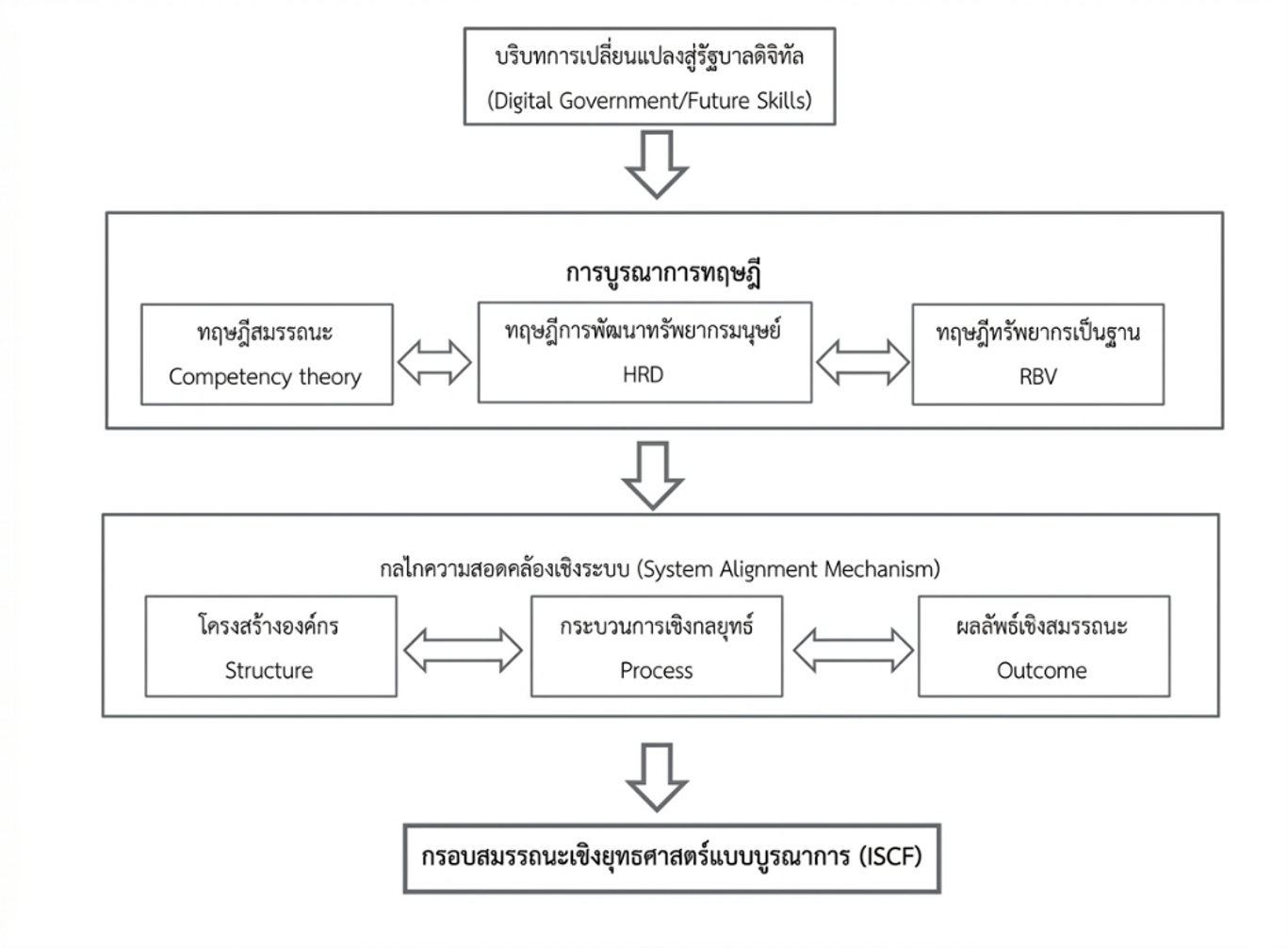 บริบทการเปลี่ยนแปลงสู่รัฐบาลดิจิทัล
(Digital Government/Future Skills)

การบูรณาการทฤษฎี

ทฤษฎีสมรรถนะ
Competency theory

ทฤษฎีการพัฒนาทรัพยากรมนุษย์
HRD

ทฤษฎีทรัพยากรเป็นฐาน
RBV

กลไกความสอดคล้องเชิงระบบ (System Alignment Mechanism)

โครงสร้างองค์กร
Structure

กระบวนการเชิงกลยุทธ์
Process

ผลลัพธ์เชิงสมรรถนะ
Outcome

กรอบสมรรถนะเชิงยุทธศาสตร์แบบบูรณาการ (ISCF)